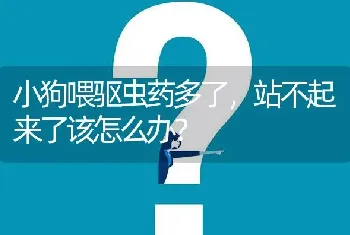 小狗喂驱虫药多了，站不起来了该怎么办？